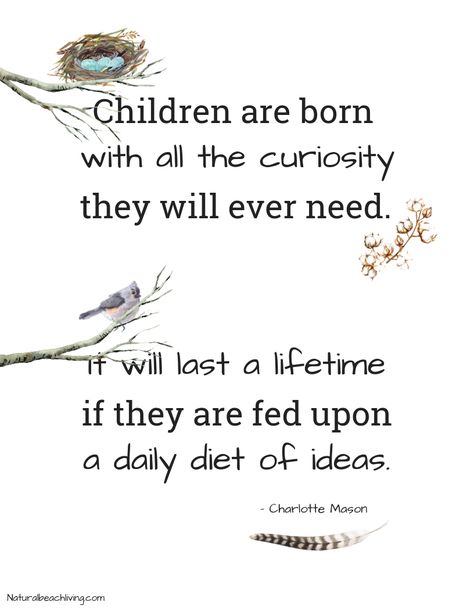 Children are born with all the curiosity they will ever need.

It will last a lifetime if they are fed upon a daily diet of ideas.

- Charlotte Mason

Naturalbeachliving.com